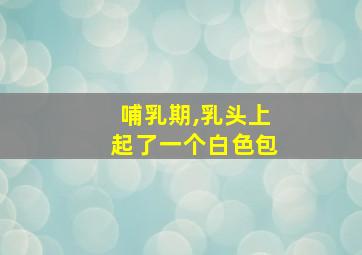 哺乳期,乳头上
起了一个白色包